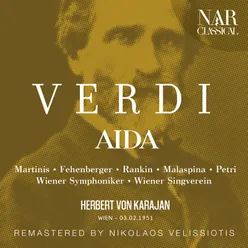 NAR CLASSICAL

VERDI

AIDA

Martinis • Fehenberger • Rankin • Malaspina • Petri
Wiener Symphoniker • Wiener Singverein

HERBERT VON KARAJAN

WIEN - 03.02.1951

REMASTERED BY NIKOLAOS VELISSIOTIS